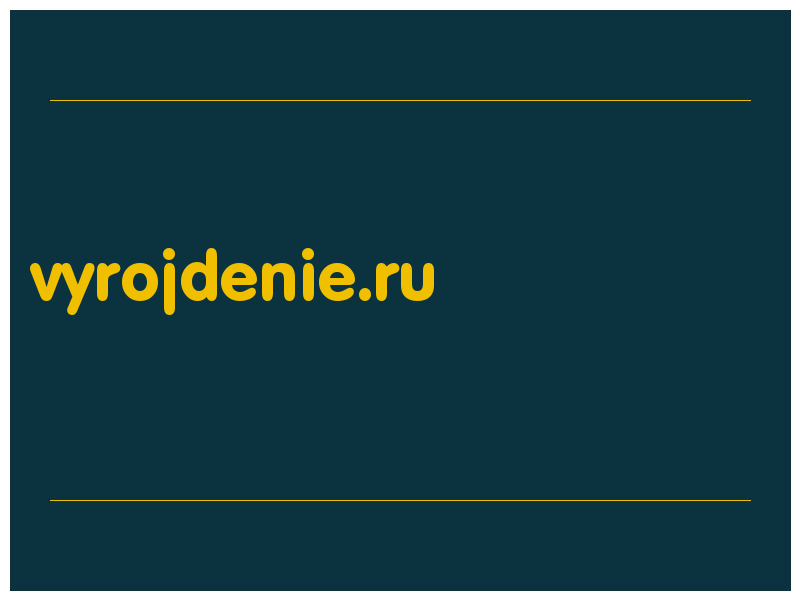 vyrojdenie.ru